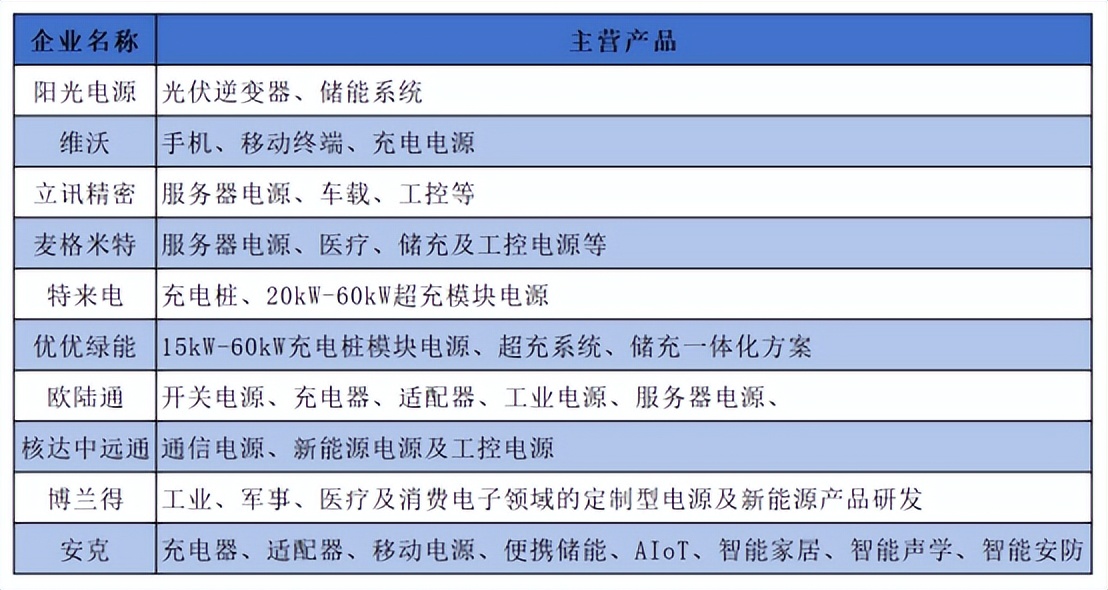 | 企业名称 | 主营产品 |
|---|---|
| 阳光电源 | 光伏逆变器、储能系统 |
| 维沃 | 手机、移动终端、充电电源 |
| 立讯精密 | 服务器电源、车载、工控等 |
| 麦格米特 | 服务器电源、医疗、储充及工控电源等 |
| 特来电 | 充电桩、20kW-60kW超充模块电源 |
| 优优绿能 | 15kW-60kW充电桩模块电源、超充系统、储充一体化方案 |
| 欧陆通 | 开关电源、充电器、适配器、工业电源、服务器电源、 |
| 核达中远通 | 通信电源、新能源电源及工控电源 |
| 博兰得 | 工业、军事、医疗及消费电子领域的定制型电源及新能源产品研发 |
| 安克 | 充电器、适配器、移动电源、便携储能、AIoT、智能家居、智能声学、智能安防 |